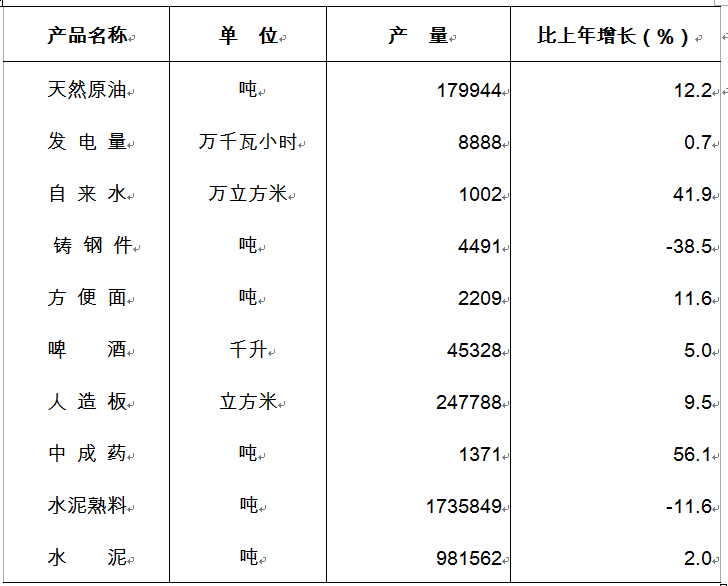 | 产品名称 | 单　位 | 产　量 | 比上年增长（%） |
|---|---|---|---|
| 天然原油 | 吨 | 179944 | 12.2 |
| 发 电 量 | 万千瓦小时 | 8888 | 0.7 |
| 自 来 水 | 万立方米 | 1002 | 41.9 |
| 铸 钢 件 | 吨 | 4491 | -38.5 |
| 方 便 面 | 吨 | 2209 | 11.6 |
| 啤　酒 | 千升 | 45328 | 5.0 |
| 人 造 板 | 立方米 | 247788 | 9.5 |
| 中 成 药 | 吨 | 1371 | 56.1 |
| 水泥熟料 | 吨 | 1735849 | -11.6 |
| 水　泥 | 吨 | 981562 | 2.0 |